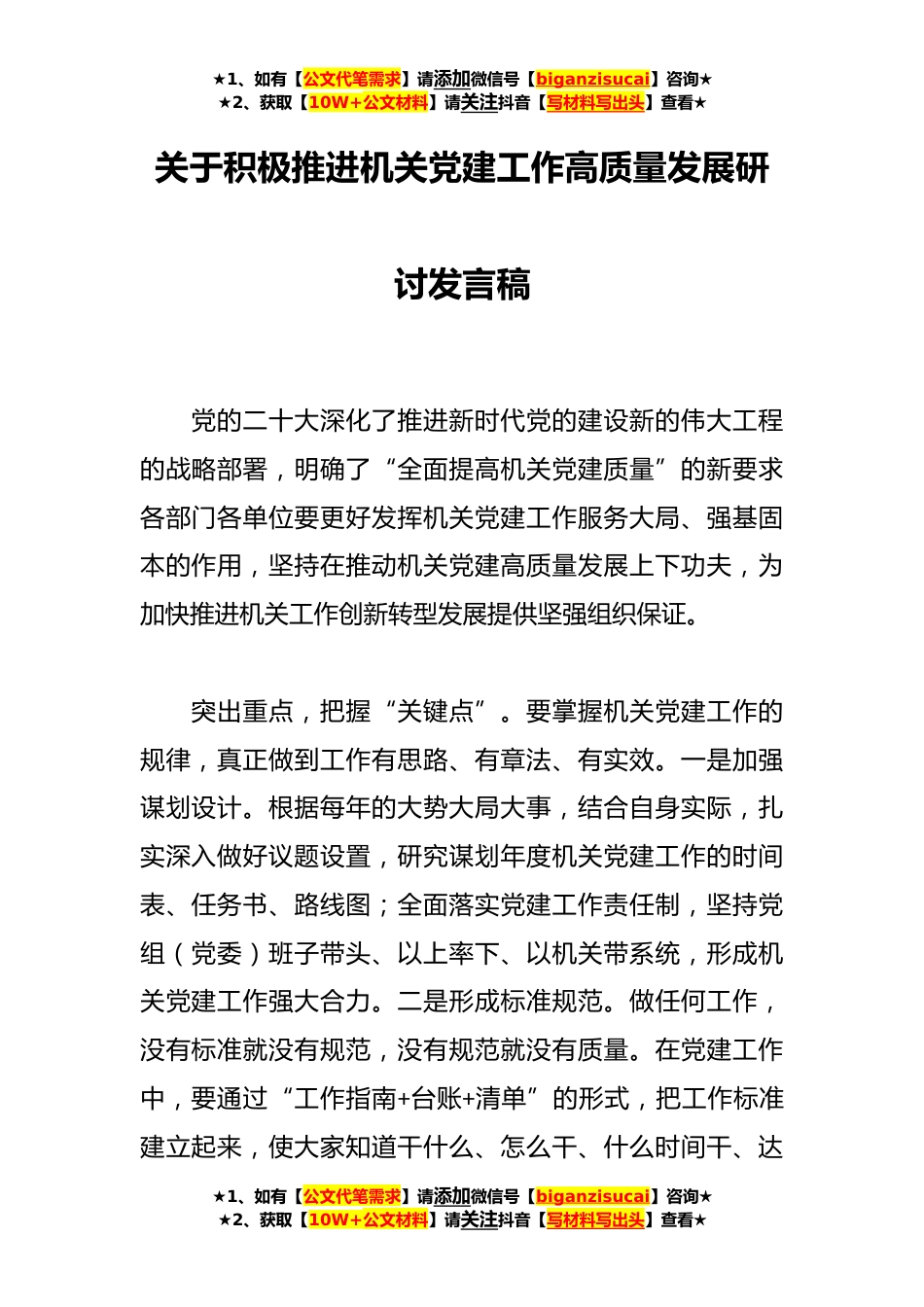 ★1、如有【公文代笔需求】请添加微信号【biganzisucai】咨询★
★2、获取【10W+公文材料】请关注抖音【写材料写出头】查看★

关于积极推进机关党建工作高质量发展研讨发言稿

党的二十大深化了推进新时代党的建设新的伟大工程的战略部署，明确了“全面提高机关党建质量”的新要求各部门各单位要更好发挥机关党建工作服务大局、强基固本的作用，坚持在推动机关党建高质量发展上下功夫，为加快推进机关工作创新转型发展提供坚强组织保证。

突出重点，把握“关键点”。要掌握机关党建工作的规律，真正做到工作有思路、有章法、有实效。一是加强谋划设计。根据每年的大势大局大事，结合自身实际，扎实深入做好议题设置，研究谋划年度机关党建工作的时间表、任务书、路线图；全面落实党建工作责任制，坚持党组（党委）班子带头、以上率下、以机关带系统，形成机关党建工作强大合力。二是形成标准规范。做任何工作，没有标准就没有规范，没有规范就没有质量。在党建工作中，要通过“工作指南+台账+清单”的形式，把工作标准建立起来，使大家知道干什么、怎么干、什么时间干、达

★1、如有【公文代笔需求】请添加微信号【biganzisucai】咨询★
★2、获取【10W+公文材料】请关注抖音【写材料写出头】查看★